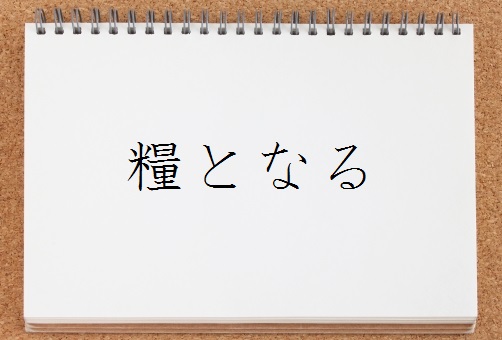 糧となる